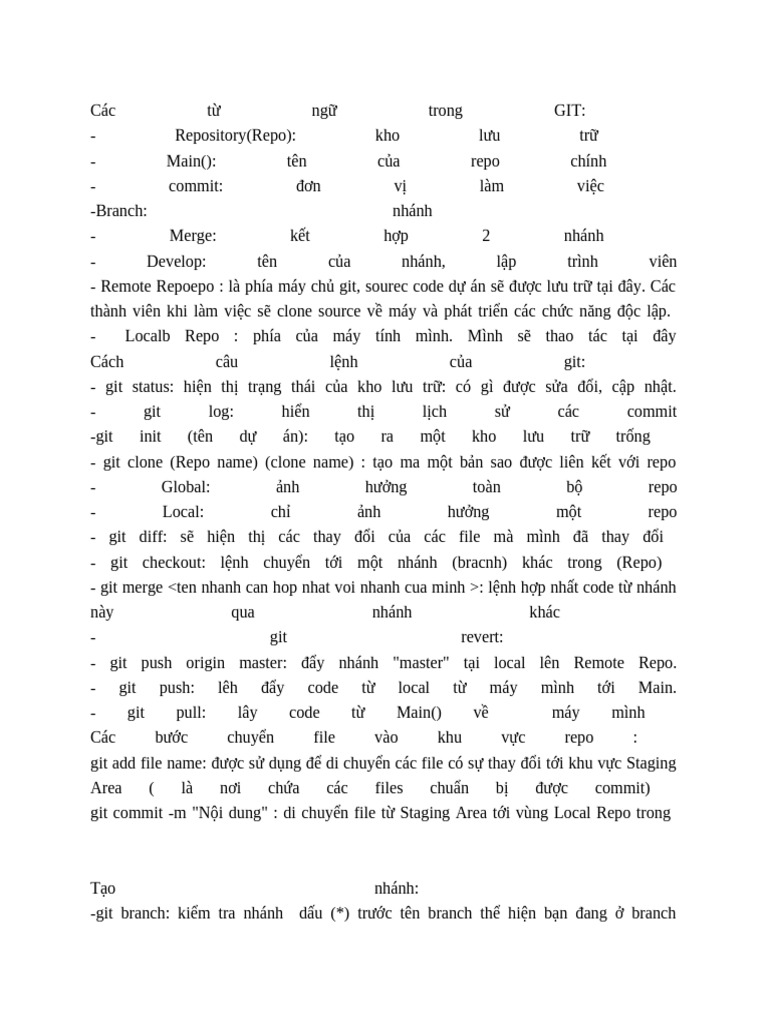 Các từ ngữ trong GIT:
- Repository(Repo): kho lưu trữ
- Main(): tên của repo chính
- commit: đơn vị làm việc
-Branch: nhánh
- Merge: kết hợp 2 nhánh
- Develop: tên của nhánh, lập trình viên
- Remote Repoepo : là phía máy chủ git, sourec code dự án sẽ được lưu trữ tại đây. Các thành viên khi làm việc sẽ clone source về máy và phát triển các chức năng độc lập.
- Localb Repo : phía của máy tính mình. Mình sẽ thao tác tại đây
Cách câu lệnh của git:
- git status: hiện thị trạng thái của kho lưu trữ: có gì được sửa đổi, cập nhật.
- git log: hiển thị lịch sử các commit
-git init (tên dự án): tạo ra một kho lưu trữ trống
- git clone (Repo name) (clone name) : tạo ma một bản sao được liên kết với repo
- Global: ảnh hưởng toàn bộ repo
- Local: chỉ ảnh hưởng một repo
- git diff: sẽ hiện thị các thay đổi của các file mà mình đã thay đổi
- git checkout: lệnh chuyển tới một nhánh (bracnh) khác trong (Repo)
- git merge <ten nhanh can hop nhat voi nhanh cua minh >: lệnh hợp nhất code từ nhánh này qua nhánh khác
- git revert:
- git push origin master: đẩy nhánh "master" tại local lên Remote Repo.
- git push: lêh đẩy code từ local từ máy mình tới Main.
- git pull: lây code từ Main() về máy mình
Các bước chuyển file vào khu vực repo :
git add file name: được sử dụng để di chuyển các file có sự thay đổi tới khu vực Staging Area ( là nơi chứa các files chuẩn bị được commit)
git commit -m "Nội dung" : di chuyển file từ Staging Area tới vùng Local Repo trong

Tạo nhánh:
-git branch: kiểm tra nhánh dấu (*) trước tên branch thể hiện bạn đang ở branch